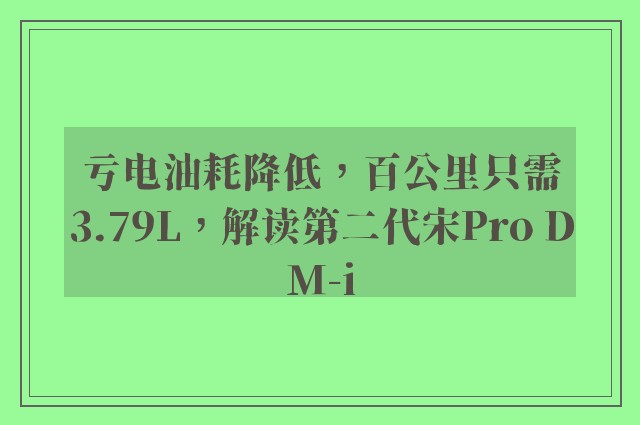 亏电油耗降低，百公里只需3.79L，解读第二代宋Pro DM-i